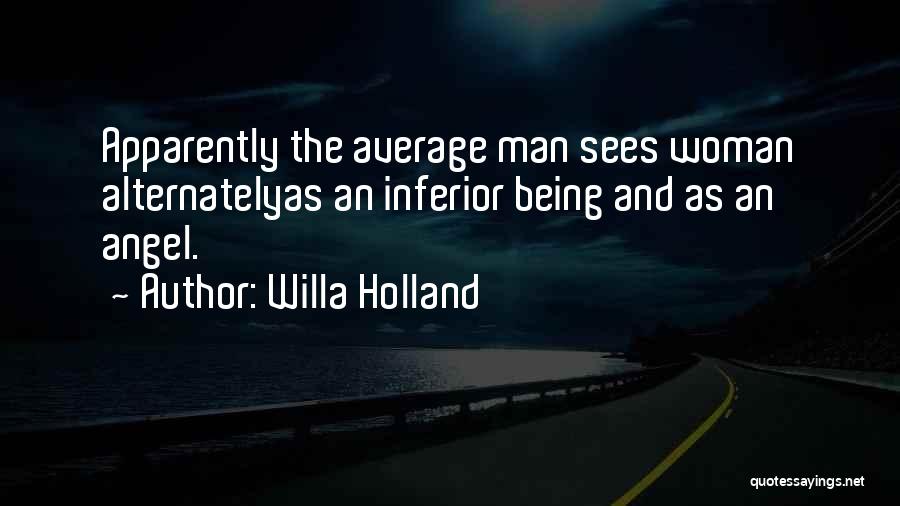 Apparently the average man sees woman alternatelyas an inferior being and as an angel.
~ Author: Willa Holland

quotessayings.net